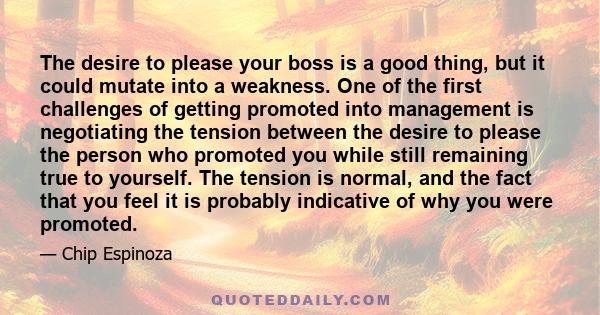 The desire to please your boss is a good thing, but it could mutate into a weakness. One of the first challenges of getting promoted into management is negotiating the tension between the desire to please the person who promoted you while still remaining true to yourself. The tension is normal, and the fact that you feel it is probably indicative of why you were promoted.

— Chip Espinoza

QUOTEDDAILY.COM